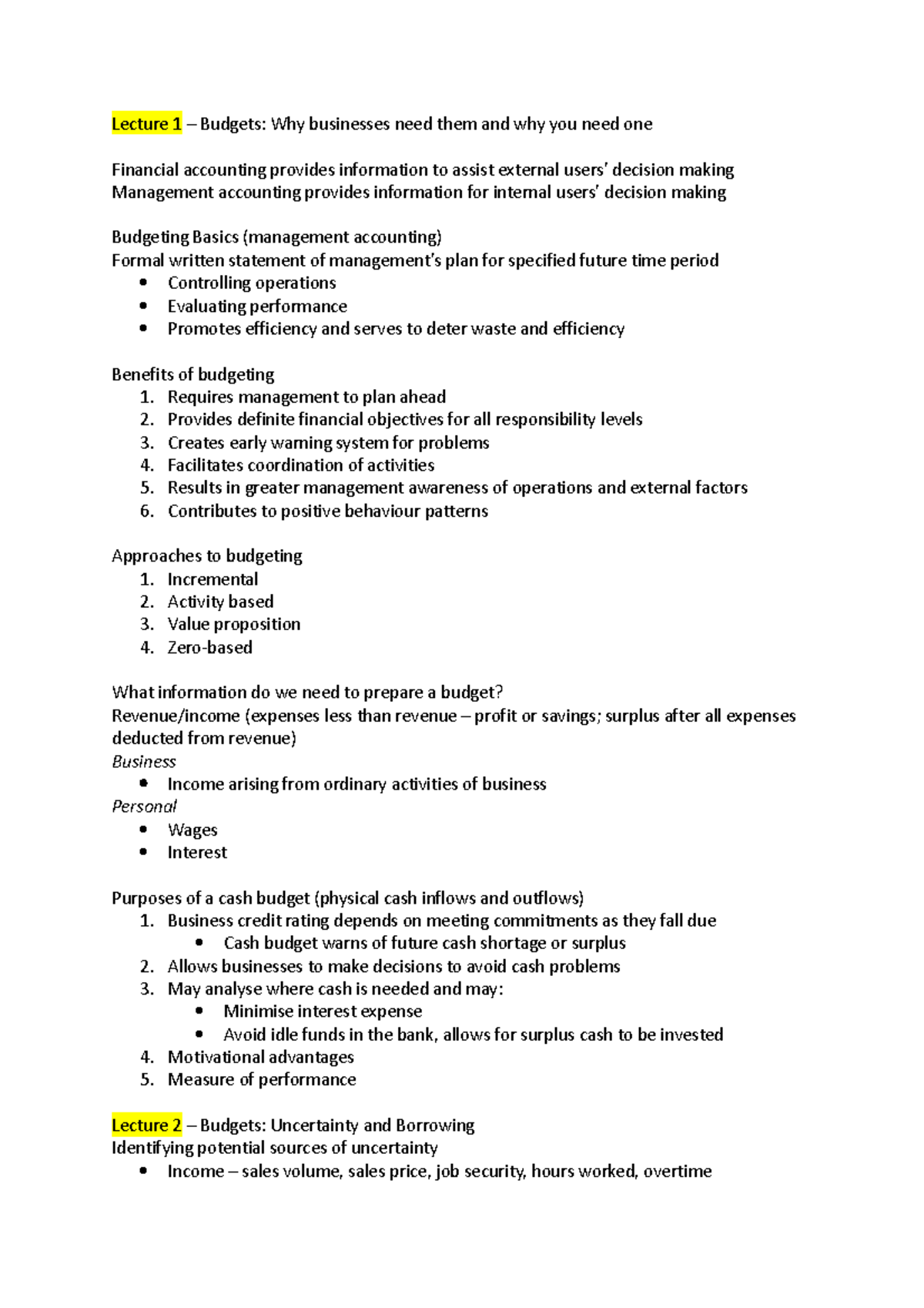 Lecture 1 – Budgets: Why businesses need them and why you need one

Financial accounting provides information to assist external users' decision making
Management accounting provides information for internal users' decision making

Budgeting Basics (management accounting)
Formal written statement of management's plan for specified future time period
• Controlling operations
• Evaluating performance
• Promotes efficiency and serves to deter waste and efficiency

Benefits of budgeting
1. Requires management to plan ahead
2. Provides definite financial objectives for all responsibility levels
3. Creates early warning system for problems
4. Facilitates coordination of activities
5. Results in greater management awareness of operations and external factors
6. Contributes to positive behaviour patterns

Approaches to budgeting
1. Incremental
2. Activity based
3. Value proposition
4. Zero-based

What information do we need to prepare a budget?
Revenue/income (expenses less than revenue – profit or savings; surplus after all expenses deducted from revenue)
Business
• Income arising from ordinary activities of business
Personal
• Wages
• Interest

Purposes of a cash budget (physical cash inflows and outflows)
1. Business credit rating depends on meeting commitments as they fall due
• Cash budget warns of future cash shortage or surplus
2. Allows businesses to make decisions to avoid cash problems
3. May analyse where cash is needed and may:
• Minimise interest expense
• Avoid idle funds in the bank, allows for surplus cash to be invested
4. Motivational advantages
5. Measure of performance

Lecture 2 – Budgets: Uncertainty and Borrowing
Identifying potential sources of uncertainty
• Income – sales volume, sales price, job security, hours worked, overtime